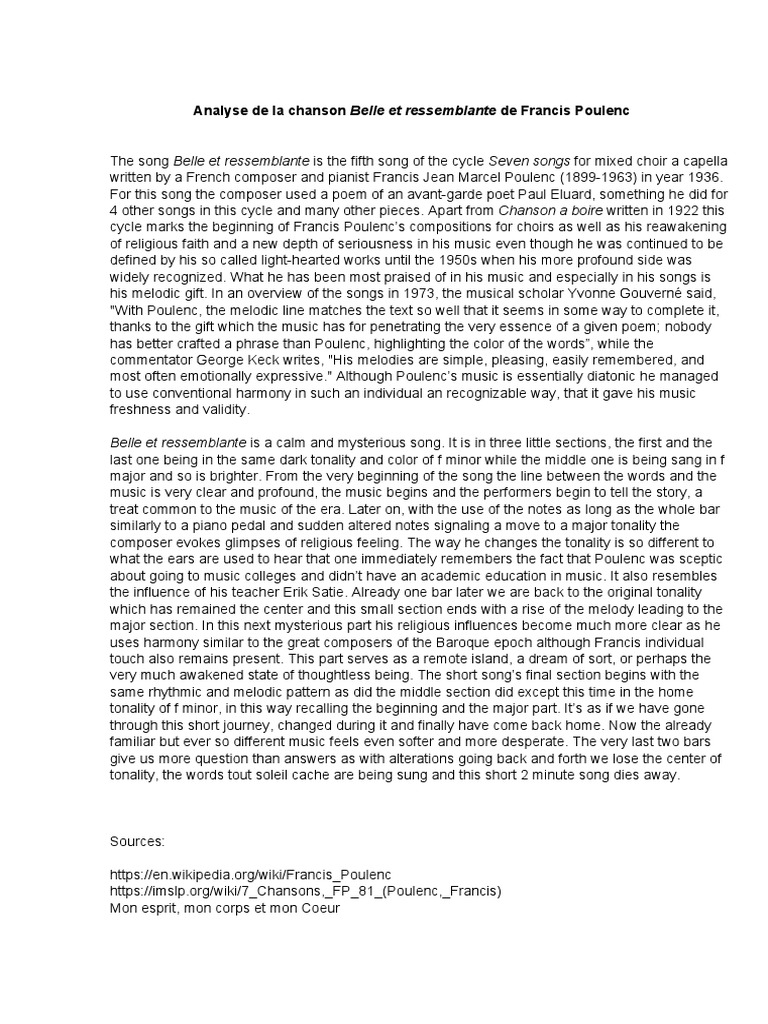 Analyse de la chanson Belle et ressemblante de Francis Poulenc

The song Belle et ressemblante is the fifth song of the cycle Seven songs for mixed choir a capella written by a French composer and pianist Francis Jean Marcel Poulenc (1899-1963) in year 1936. For this song the composer used a poem of an avant-garde poet Paul Eluard, something he did for 4 other songs in this cycle and many other pieces. Apart from Chanson a boire written in 1922 this cycle marks the beginning of Francis Poulenc's compositions for choirs as well as his reawakening of religious faith and a new depth of seriousness in his music even though he was continued to be defined by his so called light-hearted works until the 1950s when his more profound side was widely recognized. What he has been most praised of in his music and especially in his songs is his melodic gift. In an overview of the songs in 1973, the musical scholar Yvonne Gouverné said, "With Poulenc, the melodic line matches the text so well that it seems in some way to complete it, thanks to the gift which the music has for penetrating the very essence of a given poem; nobody has better crafted a phrase than Poulenc, highlighting the color of the words", while the commentator George Keck writes, "His melodies are simple, pleasing, easily remembered, and most often emotionally expressive." Although Poulenc's music is essentially diatonic he managed to use conventional harmony in such an individual an recognizable way, that it gave his music freshness and validity.

Belle et ressemblante is a calm and mysterious song. It is in three little sections, the first and the last one being in the same dark tonality and color of f minor while the middle one is being sang in f major and so is brighter. From the very beginning of the song the line between the words and the music is very clear and profound, the music begins and the performers begin to tell the story, a treat common to the music of the era. Later on, with the use of the notes as long as the whole bar similarly to a piano pedal and sudden altered notes signaling a move to a major tonality the composer evokes glimpses of religious feeling. The way he changes the tonality is so different to what the ears are used to hear that one immediately remembers the fact that Poulenc was sceptic about going to music colleges and didn't have an academic education in music. It also resembles the influence of his teacher Erik Satie. Already one bar later we are back to the original tonality which has remained the center and this small section ends with a rise of the melody leading to the major section. In this next mysterious part his religious influences become much more clear as he uses harmony similar to the great composers of the Baroque epoch although Francis individual touch also remains present. This part serves as a remote island, a dream of sort, or perhaps the very much awakened state of thoughtless being. The short song's final section begins with the same rhythmic and melodic pattern as did the middle section did except this time in the home tonality of f minor, in this way recalling the beginning and the major part. It's as if we have gone through this short journey, changed during it and finally have come back home. Now the already familiar but ever so different music feels even softer and more desperate. The very last two bars give us more question than answers as with alterations going back and forth we lose the center of tonality, the words tout soleil cache are being sung and this short 2 minute song dies away.

Sources:

https://en.wikipedia.org/wiki/Francis_Poulenc
https://imslp.org/wiki/7_Chansons,_FP_81_(Poulenc,_Francis)
Mon esprit, mon corps et mon Coeur